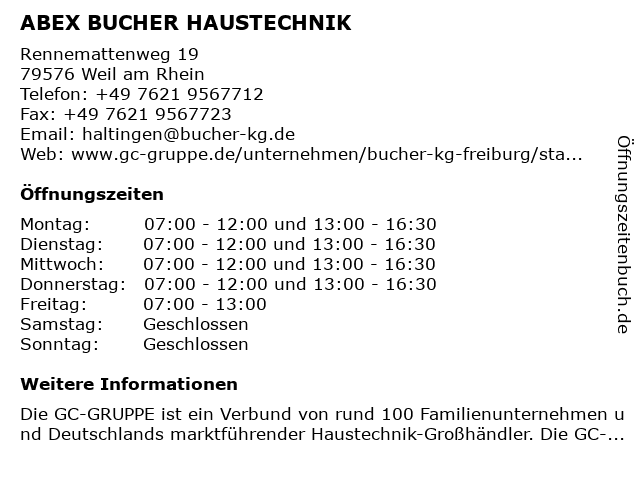 ABEX BUCHER HAUSTECHNIK

Rennemattenweg 19
79576 Weil am Rhein
Telefon: +49 7621 9567712
Fax: +49 7621 9567723
Email: haltingen@bucher-kg.de
Web: www.gc-gruppe.de/unternehmen/bucher-kg-freiburg/sta...

Öffnungszeiten

| Montag: | 07:00 - 12:00 und 13:00 - 16:30 |
|---|---|
| Dienstag: | 07:00 - 12:00 und 13:00 - 16:30 |
| Mittwoch: | 07:00 - 12:00 und 13:00 - 16:30 |
| Donnerstag: | 07:00 - 12:00 und 13:00 - 16:30 |
| Freitag: | 07:00 - 13:00 |
| Samstag: | Geschlossen |
| Sonntag: | Geschlossen |

Weitere Informationen

Die GC-GRUPPE ist ein Verbund von rund 100 Familienunternehmen und Deutschlands marktführender Haustechnik-Großhändler. Die GC-...

Öffnungszeitenbuch.de